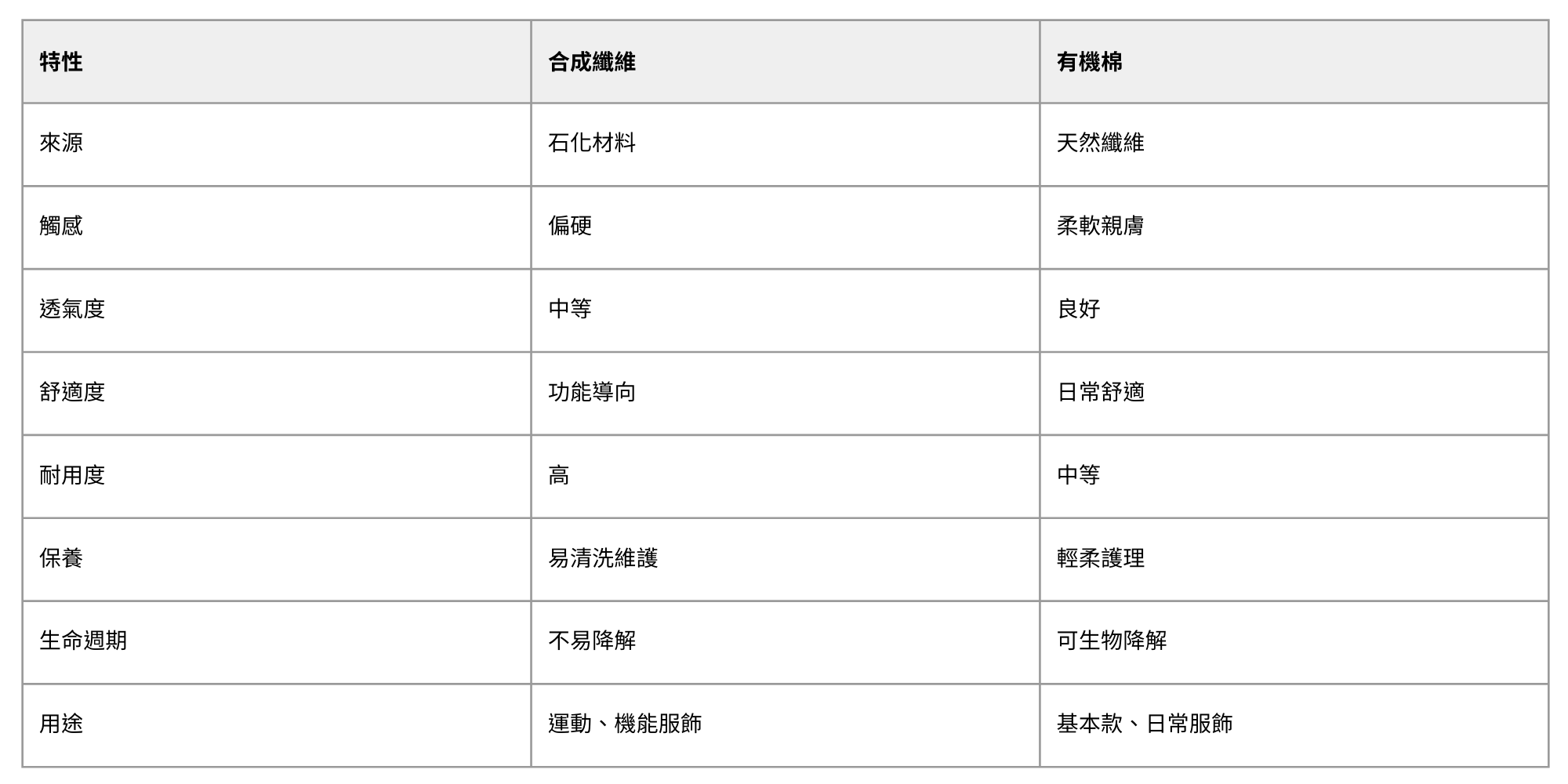 | 特性 | 合成纖維 | 有機棉 |
|---|---|---|
| 來源 | 石化材料 | 天然纖維 |
| 觸感 | 偏硬 | 柔軟親膚 |
| 透氣度 | 中等 | 良好 |
| 舒適度 | 功能導向 | 日常舒適 |
| 耐用度 | 高 | 中等 |
| 保養 | 易清洗維護 | 輕柔護理 |
| 生命週期 | 不易降解 | 可生物降解 |
| 用途 | 運動、機能服飾 | 基本款、日常服飾 |